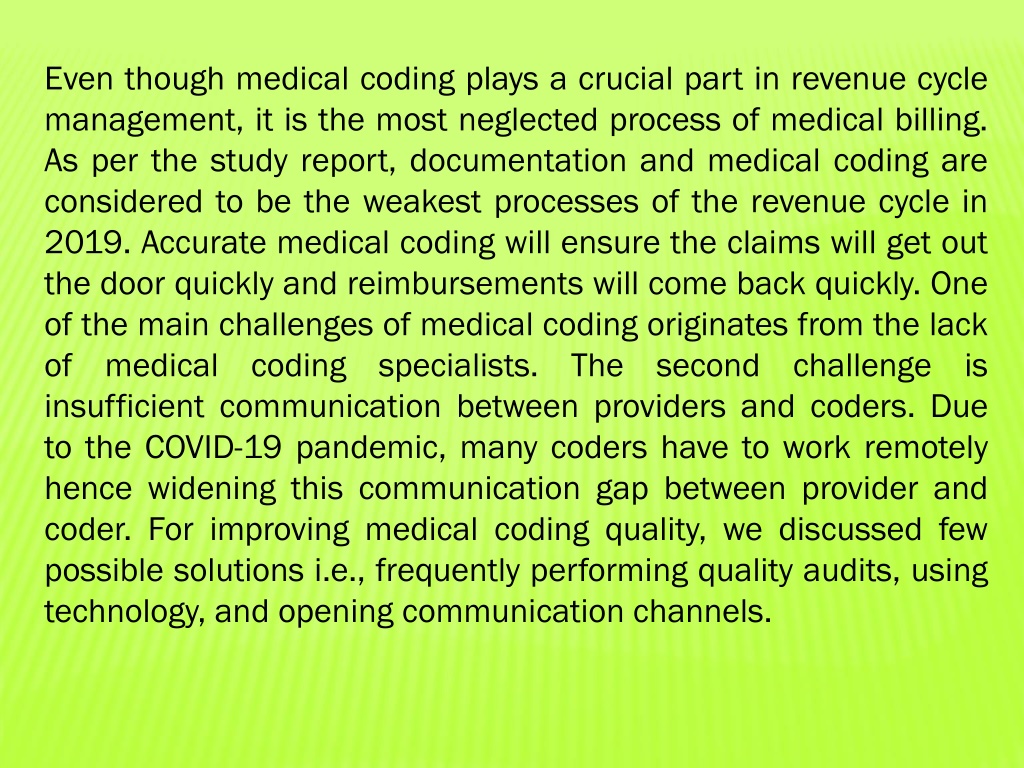 Even though medical coding plays a crucial part in revenue cycle management, it is the most neglected process of medical billing. As per the study report, documentation and medical coding are considered to be the weakest processes of the revenue cycle in 2019. Accurate medical coding will ensure the claims will get out the door quickly and reimbursements will come back quickly. One of the main challenges of medical coding originates from the lack of medical coding specialists. The second challenge is insufficient communication between providers and coders. Due to the COVID-19 pandemic, many coders have to work remotely hence widening this communication gap between provider and coder. For improving medical coding quality, we discussed few possible solutions i.e., frequently performing quality audits, using technology, and opening communication channels.